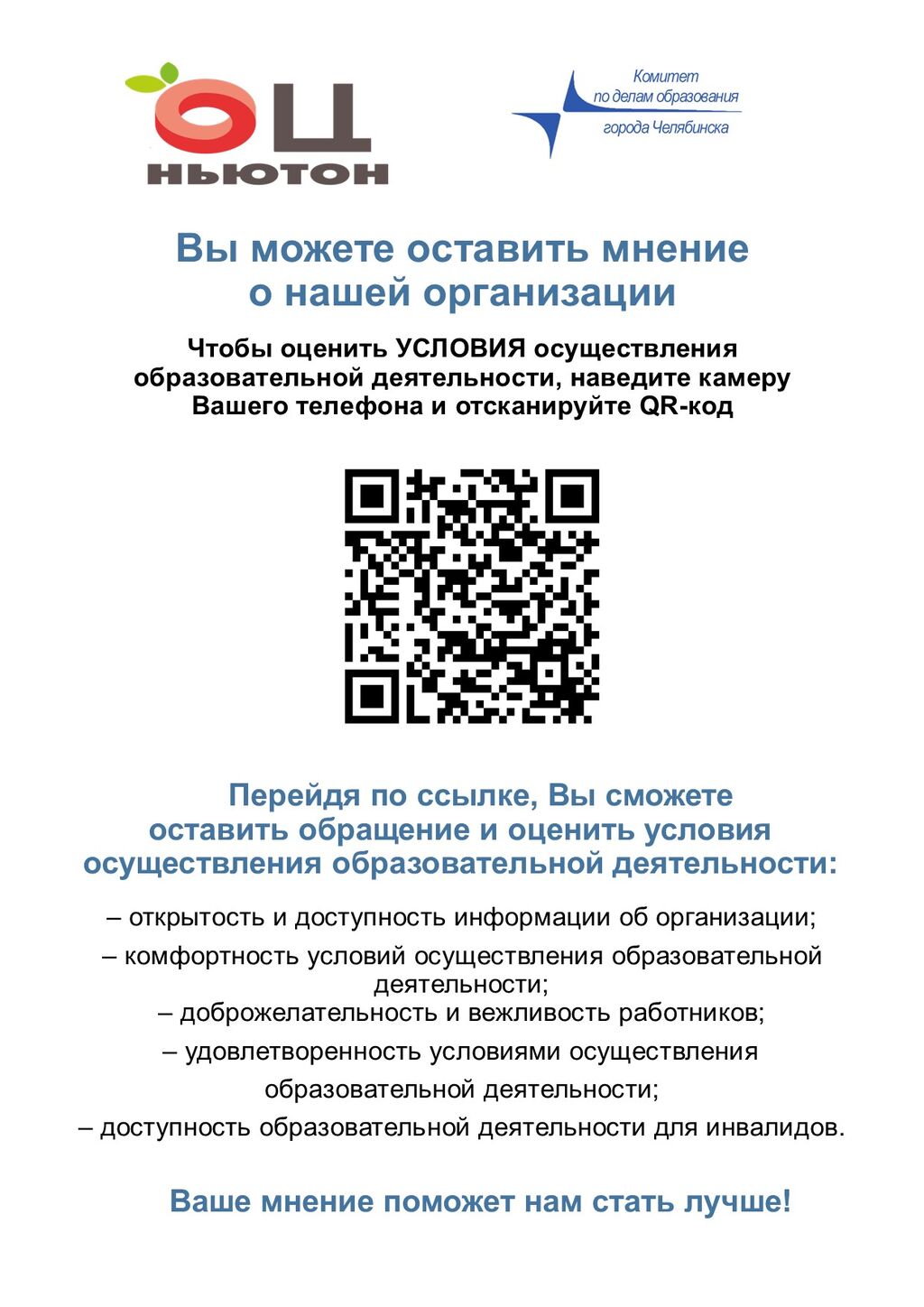 ОЦ
НЬЮТОН

Комитет
по делам образования
города Челябинска

Вы можете оставить мнение о нашей организации

Чтобы оценить УСЛОВИЯ осуществления образовательной деятельности, наведите камеру Вашего телефона и отсканируйте QR-код

Перейдя по ссылке, Вы сможете оставить обращение и оценить условия осуществления образовательной деятельности:

– открытость и доступность информации об организации;

– комфортность условий осуществления образовательной деятельности;

– доброжелательность и вежливость работников;

– удовлетворенность условиями осуществления образовательной деятельности;

– доступность образовательной деятельности для инвалидов.

Ваше мнение поможет нам стать лучше!